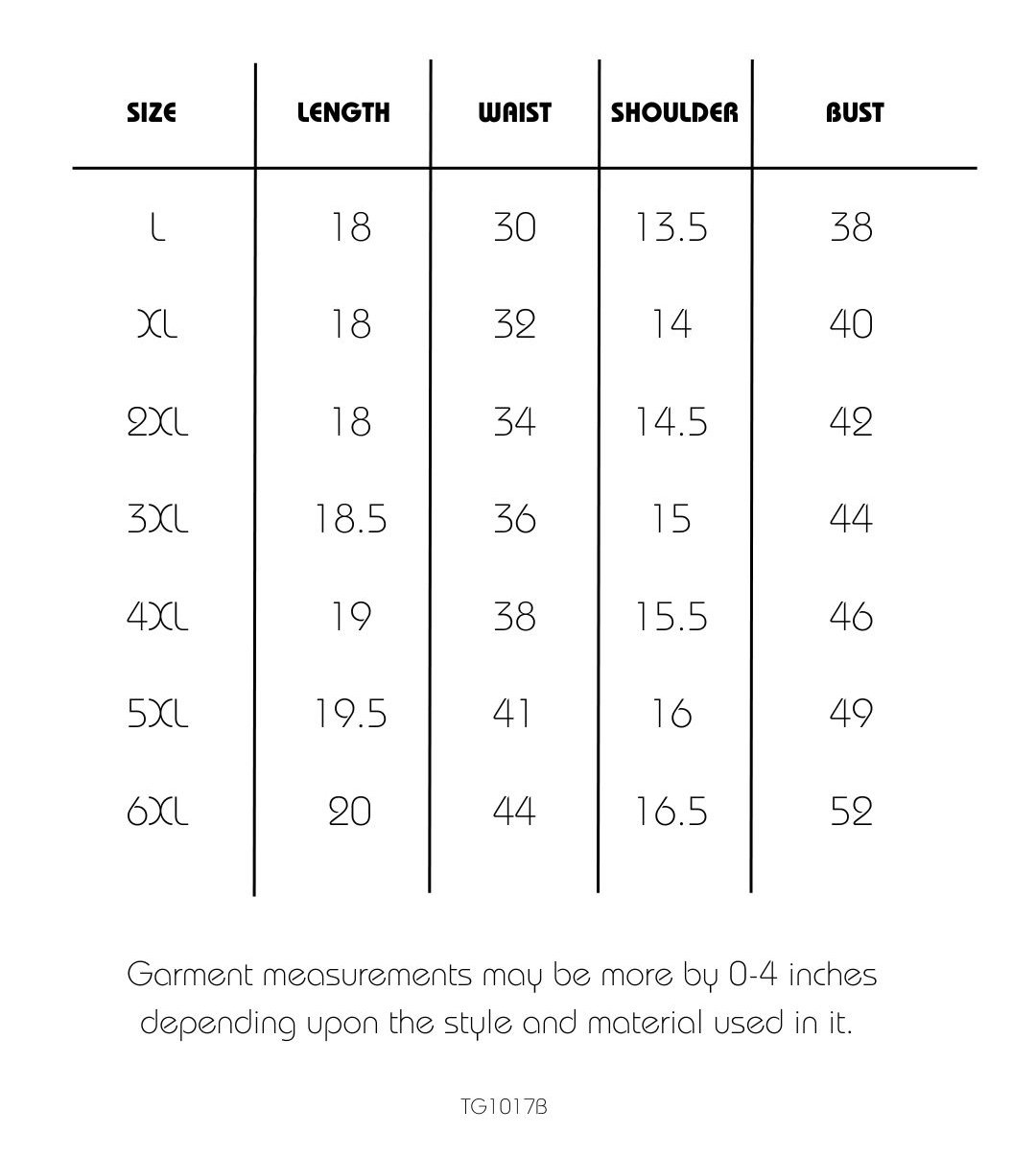 | SIZE | LENGTH | WAIST | SHOULDER | BUST |
|---|---|---|---|---|
| L | 18 | 30 | 13.5 | 38 |
| XL | 18 | 32 | 14 | 40 |
| 2XL | 18 | 34 | 14.5 | 42 |
| 3XL | 18.5 | 36 | 15 | 44 |
| 4XL | 19 | 38 | 15.5 | 46 |
| 5XL | 19.5 | 41 | 16 | 49 |
| 6XL | 20 | 44 | 16.5 | 52 |

Garment measurements may be more by 0-4 inches depending upon the style and material used in it.

TG1017B